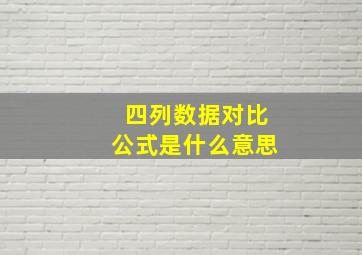 四列数据对比
公式是什么意思